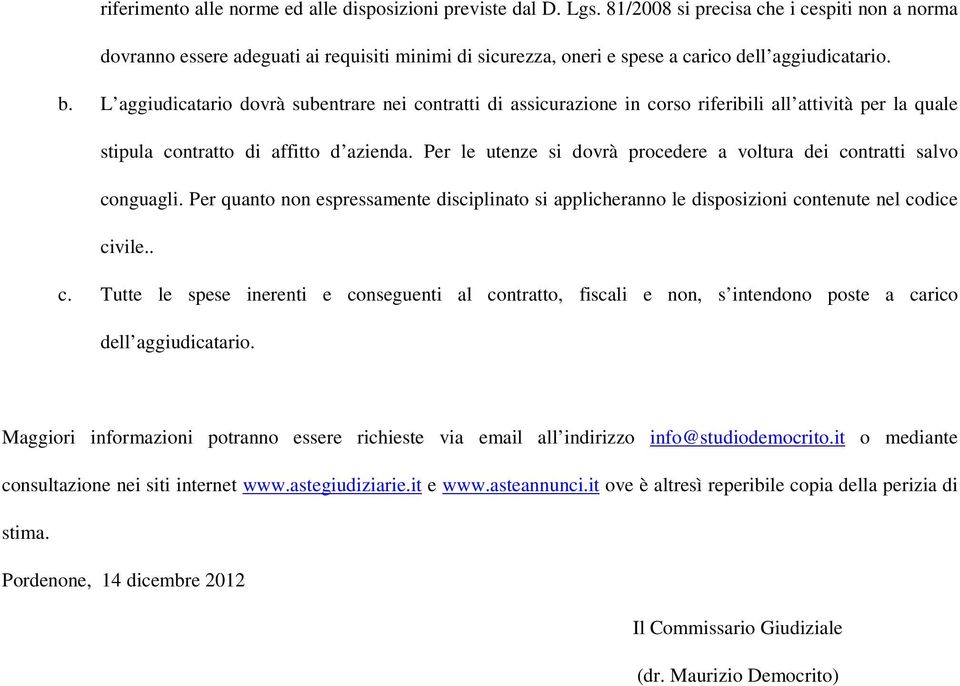 riferimento alle norme ed alle disposizioni previste dal D. Lgs. 81/2008 si precisa che i cespiti non a norma dovranno essere adeguati ai requisiti minimi di sicurezza, oneri e spese a carico dell’aggiudicatario.

b. L’aggiudicatario dovrà subentrare nei contratti di assicurazione in corso riferibili all’attività per la quale stipula contratto di affitto d’azienda. Per le utenze si dovrà procedere a voltura dei contratti salvo conguagli. Per quanto non espressamente disciplinato si applicheranno le disposizioni contenute nel codice civile..

c. Tutte le spese inerenti e conseguenti al contratto, fiscali e non, s’intendono poste a carico dell’aggiudicatario.

Maggiori informazioni potranno essere richieste via email all’indirizzo info@studiodemocrito.it o mediante consultazione nei siti internet www.astegiudiziarie.it e www.asteannunci.it ove è altresì reperibile copia della perizia di stima.

Pordenone, 14 dicembre 2012

Il Commissario Giudiziale

(dr. Maurizio Democrito)